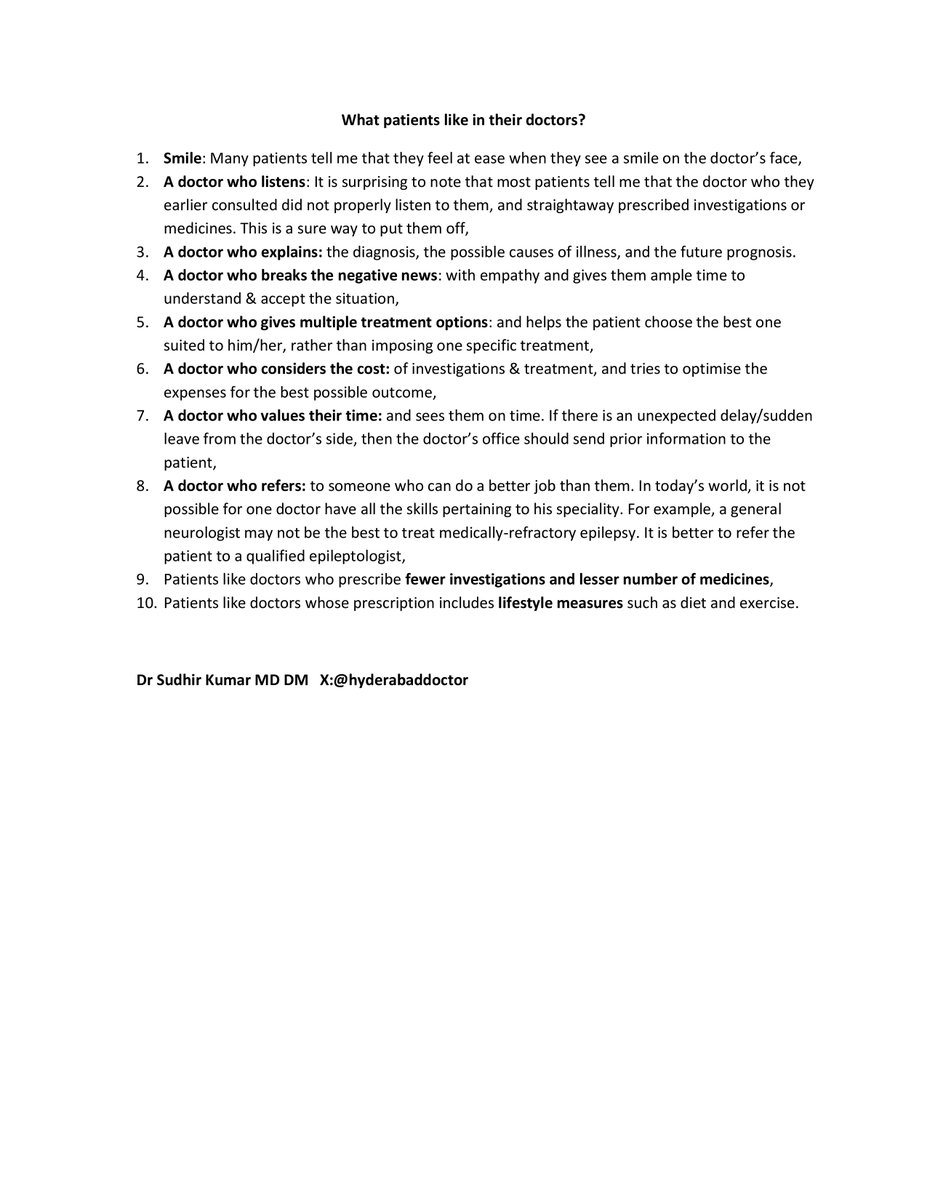 What patients like in their doctors?

1. Smile: Many patients tell me that they feel at ease when they see a smile on the doctor's face,
2. A doctor who listens: It is surprising to note that most patients tell me that the doctor who they earlier consulted did not properly listen to them, and straightaway prescribed investigations or medicines. This is a sure way to put them off,
3. A doctor who explains: the diagnosis, the possible causes of illness, and the future prognosis.
4. A doctor who breaks the negative news: with empathy and gives them ample time to understand & accept the situation,
5. A doctor who gives multiple treatment options: and helps the patient choose the best one suited to him/her, rather than imposing one specific treatment,
6. A doctor who considers the cost: of investigations & treatment, and tries to optimise the expenses for the best possible outcome,
7. A doctor who values their time: and sees them on time. If there is an unexpected delay/sudden leave from the doctor's side, then the doctor's office should send prior information to the patient,
8. A doctor who refers: to someone who can do a better job than them. In today's world, it is not possible for one doctor have all the skills pertaining to his speciality. For example, a general neurologist may not be the best to treat medically-refractory epilepsy. It is better to refer the patient to a qualified epileptologist,
9. Patients like doctors who prescribe fewer investigations and lesser number of medicines,
10. Patients like doctors whose prescription includes lifestyle measures such as diet and exercise.

Dr Sudhir Kumar MD DM X:@hyderabaddoctor